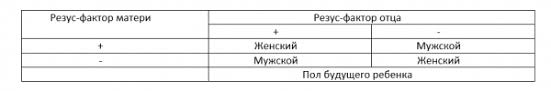 | Резус-фактор матери | Резус-фактор отца | |
|---|---|---|
| | + | - |
| + | Женский | Мужской |
| - | Мужской | Женский |
| | Пол будущего ребенка | |